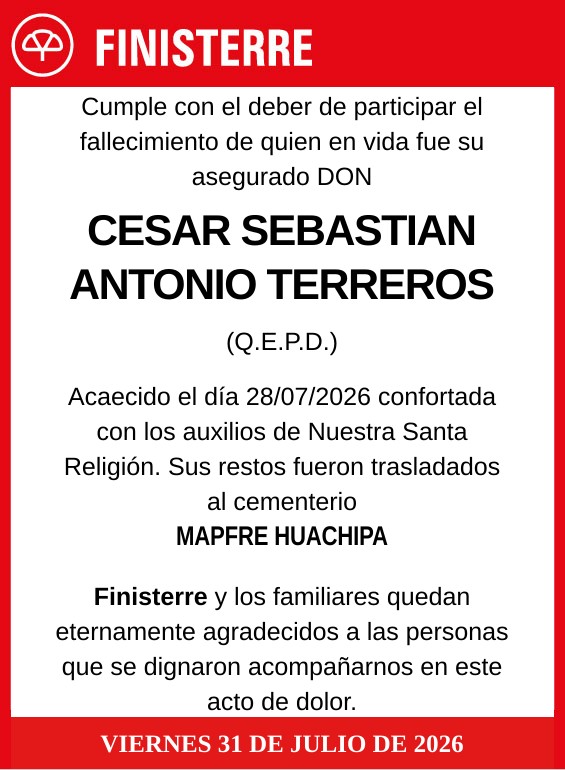 FINISTERRE

Cumple con el deber de participar el fallecimiento de quien en vida fue su asegurado DON

CESAR SEBASTIAN ANTONIO TERREROS

(Q.E.P.D.)

Acaecido el día 28/07/2026 confortada con los auxilios de Nuestra Santa Religión. Sus restos fueron trasladados al cementerio
MAPFRE HUACHIPA

Finisterre y los familiares quedan eternamente agradecidos a las personas que se dignaron acompañarnos en este acto de dolor.

VIERNES 31 DE JULIO DE 2026